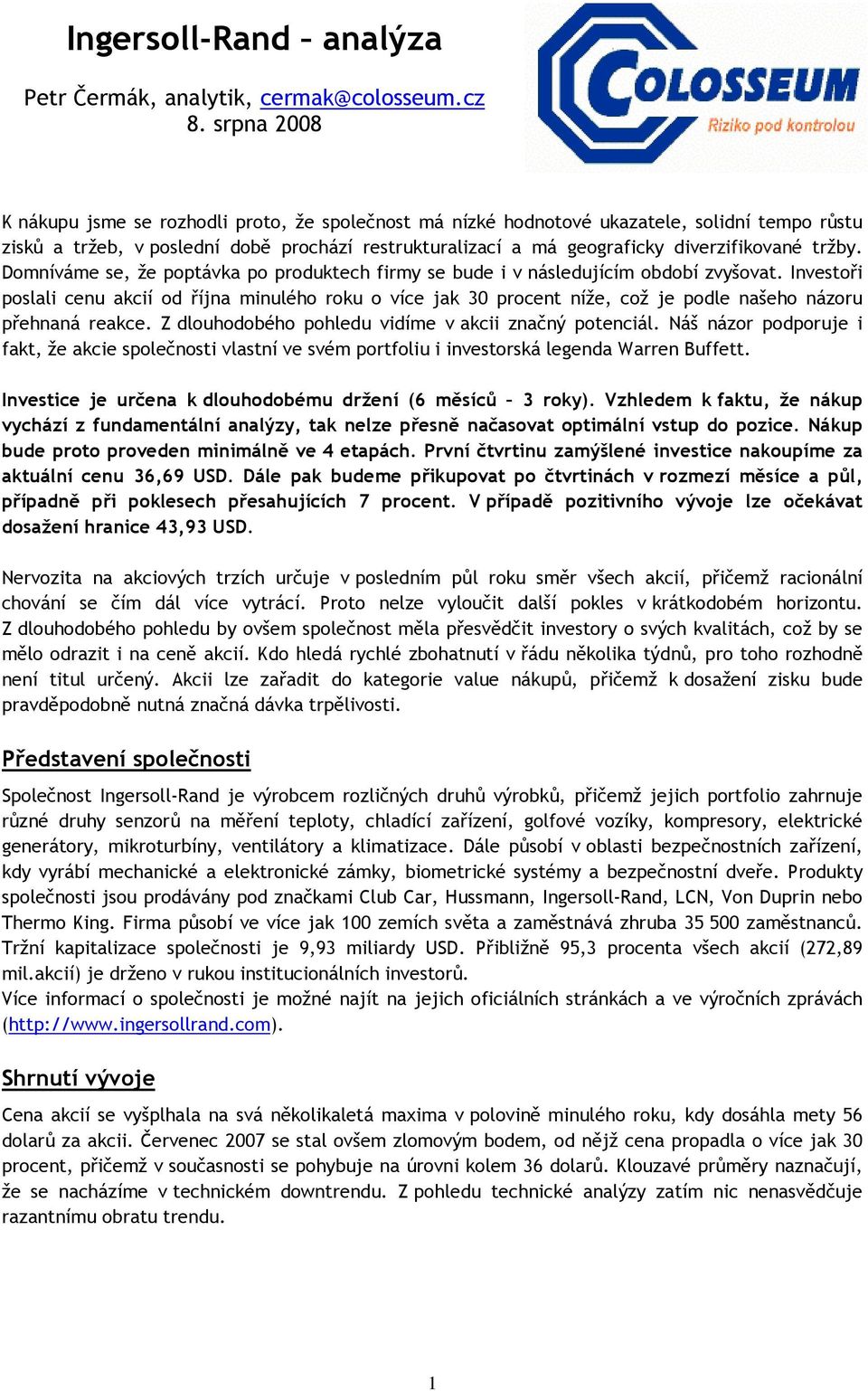 Ingersoll-Rand – analýza

Petr Čermák, analytik, cermak@colosseum.cz
8. srpna 2008

COLOSSEUM
Riziko pod kontrolou

K nákupu jsme se rozhodli proto, že společnost má nízké hodnotové ukazatele, solidní tempo růstu zisků a tržeb, v poslední době prochází restrukturalizací a má geograficky diverzifikované tržby. Domníváme se, že poptávka po produktech firmy se bude i v následujícím období zvyšovat. Investoři poslali cenu akcií od října minulého roku o více jak 30 procent níže, což je podle našeho názoru přehnaná reakce. Z dlouhodobého pohledu vidíme v akcii značný potenciál. Náš názor podporuje i fakt, že akcie společnosti vlastní ve svém portfoliu i investorská legenda Warren Buffett.

Investice je určena k dlouhodobému držení (6 měsíců – 3 roky). Vzhledem k faktu, že nákup vychází z fundamentální analýzy, tak nelze přesně načasovat optimální vstup do pozice. Nákup bude proto proveden minimálně ve 4 etapách. První čtvrtinu zamýšlené investice nakoupíme za aktuální cenu 36,69 USD. Dále pak budeme přikupovat po čtvrtinách v rozmezí měsíce a půl, případně při poklesech přesahujících 7 procent. V případě pozitivního vývoje lze očekávat dosažení hranice 43,93 USD.

Nervozita na akciových trzích určuje v posledním půl roku směr všech akcií, přičemž racionální chování se čím dál více vytrácí. Proto nelze vyloučit další pokles v krátkodobém horizontu. Z dlouhodobého pohledu by ovšem společnost měla přesvědčit investory o svých kvalitách, což by se mělo odrazit i na ceně akcií. Kdo hledá rychlé zbohatnutí v řádu několika týdnů, pro toho rozhodně není titul určený. Akcii lze zařadit do kategorie value nákupů, přičemž k dosažení zisku bude pravděpodobně nutná značná dávka trpělivosti.

Představení společnosti

Společnost Ingersoll-Rand je výrobcem rozličných druhů výrobků, přičemž jejich portfolio zahrnuje různé druhy senzorů na měření teploty, chladící zařízení, golfové vozíky, kompresory, elektrické generátory, mikroturbíny, ventilátory a klimatizace. Dále působí v oblasti bezpečnostních zařízení, kdy vyrábí mechanické a elektronické zámky, biometrické systémy a bezpečnostní dveře. Produkty společnosti jsou prodávány pod značkami Club Car, Hussmann, Ingersoll-Rand, LCN, Von Duprin nebo Thermo King. Firma působí ve více jak 100 zemích světa a zaměstnává zhruba 35 500 zaměstnanců. Tržní kapitalizace společnosti je 9,93 miliardy USD. Přibližně 95,3 procenta všech akcií (272,89 mil.akcií) je drženo v rukou institucionálních investorů.
Více informací o společnosti je možné najít na jejich oficiálních stránkách a ve výročních zprávách (http://www.ingersollrand.com).

Shrnutí vývoje

Cena akcií se vyšplhala na svá několikaletá maxima v polovině minulého roku, kdy dosáhla mety 56 dolarů za akcii. Červenec 2007 se stal ovšem zlomovým bodem, od nějž cena propadla o více jak 30 procent, přičemž v současnosti se pohybuje na úrovni kolem 36 dolarů. Klouzavé průměry naznačují, že se nacházíme v technickém downtrendu. Z pohledu technické analýzy zatím nic nenasvědčuje razantnímu obratu trendu.

1